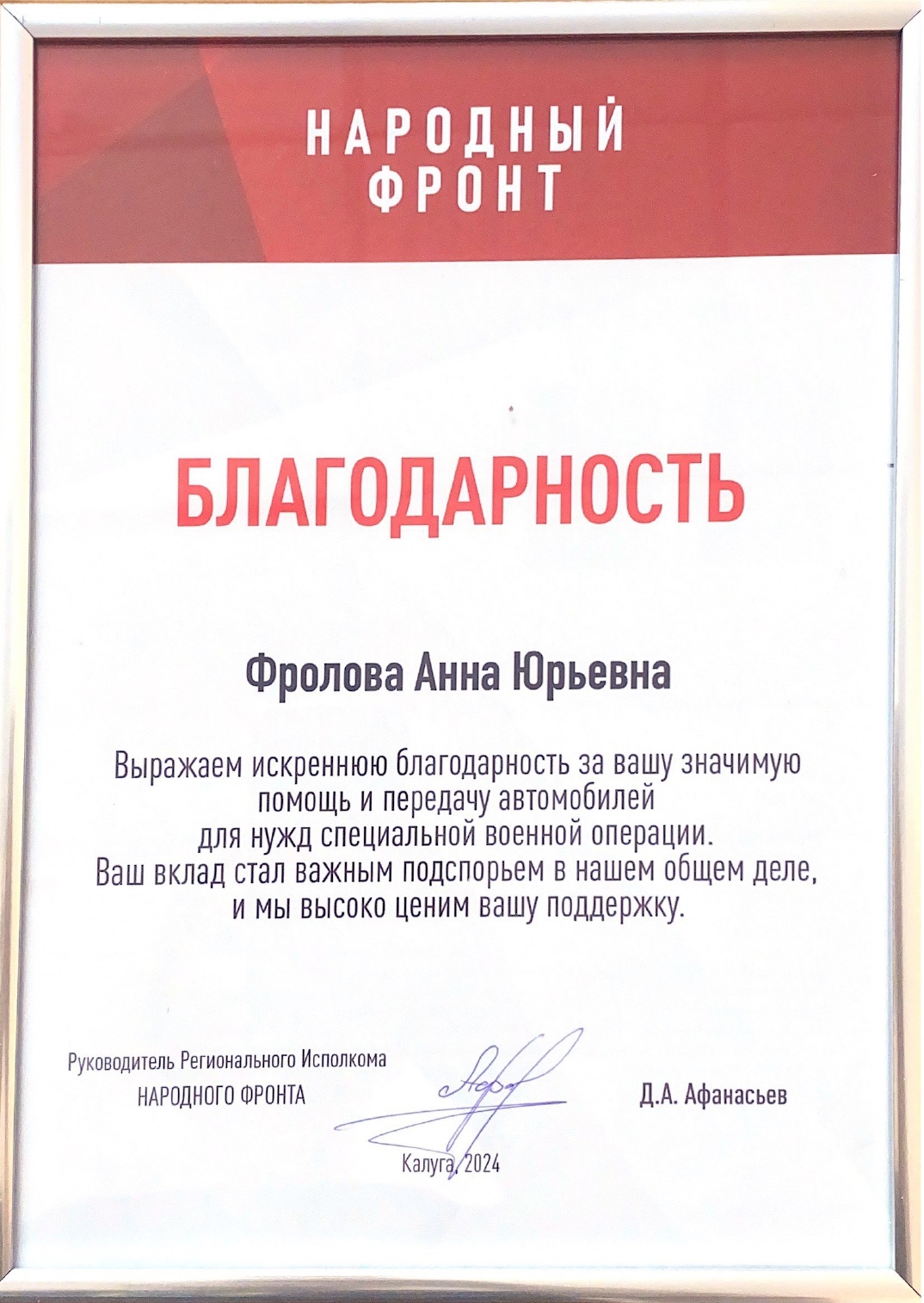 НАРОДНЫЙ ФРОНТ

БЛАГОДАРНОСТЬ

Фролова Анна Юрьевна

Выражаем искреннюю благодарность за вашу значимую помощь и передачу автомобилей для нужд специальной военной операции. Ваш вклад стал важным подспорьем в нашем общем деле, и мы высоко ценим вашу поддержку.

Руководитель Регионального Исполкома НАРОДНОГО ФРОНТА

Д.А. Афанасьев

Калуга, 2024